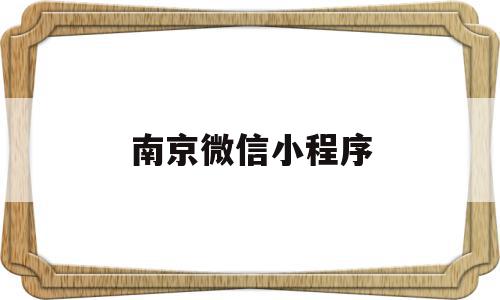 南京微信小程序